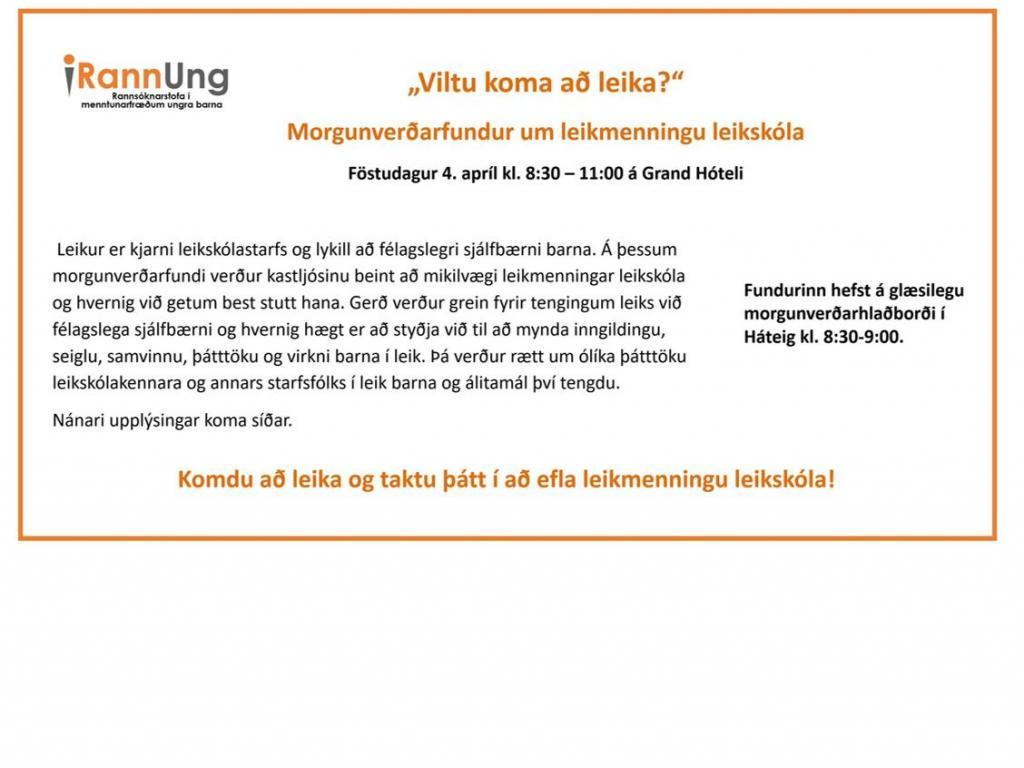 RannUng
Rannsóknarstofa í menntunarfræðum ungra barna

„Viltu koma að leika?“

Morgunverðarfundur um leikmenningu leikskóla

Föstudagur 4. apríl kl. 8:30 – 11:00 á Grand Hóteli

Leikur er kjarni leikskólastarfs og lykill að félagslegri sjálfbærni barna. Á þessum morgunverðarfundi verður kastljósinu beint að mikilvægi leikmenningar leikskóla og hvernig við getum best stutt hana. Gerð verður grein fyrir tengingum leiks við félagslega sjálfbærni og hvernig hægt er að styðja við til að mynda inngildingu, seiglu, samvinnu, þátttöku og virkni barna í leik. Þá verður rætt um ólíka þátttöku leikskólakennara og annars starfsfólks í leik barna og álitamál því tengdu.

Nánari upplýsingar koma síðar.

Fundurinn hefst á glæsilegu morgunverðarhlaðborði í Háteig kl. 8:30-9:00.

Komdu að leika og taktu þátt í að efla leikmenningu leikskóla!